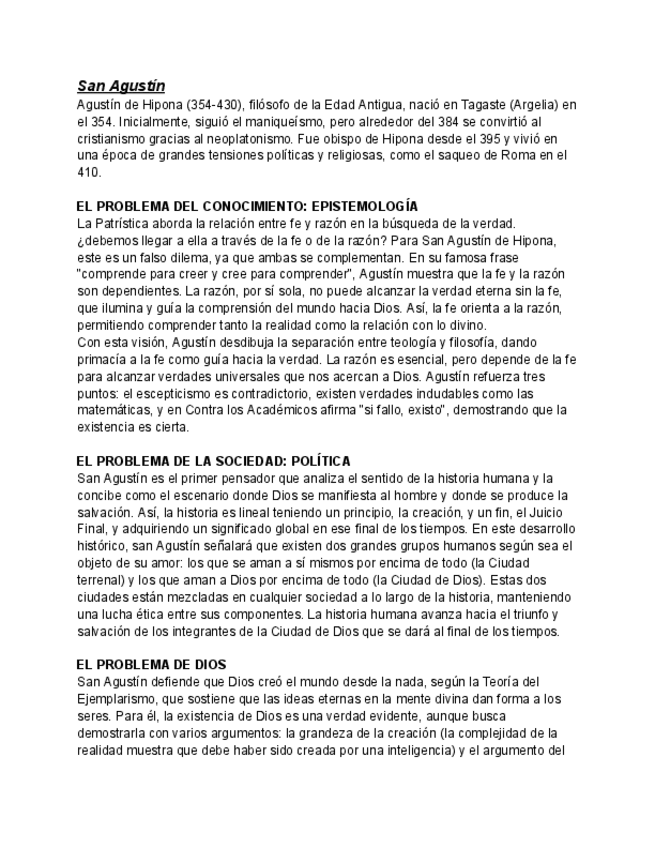 San Agustín

Agustín de Hipona (354-430), filósofo de la Edad Antigua, nació en Tagaste (Argelia) en el 354. Inicialmente, siguió el maniqueísmo, pero alrededor del 384 se convirtió al cristianismo gracias al neoplatonismo. Fue obispo de Hipona desde el 395 y vivió en una época de grandes tensiones políticas y religiosas, como el saqueo de Roma en el 410.

EL PROBLEMA DEL CONOCIMIENTO: EPISTEMOLOGÍA

La Patrística aborda la relación entre fe y razón en la búsqueda de la verdad. ¿debemos llegar a ella a través de la fe o de la razón? Para San Agustín de Hipona, este es un falso dilema, ya que ambas se complementan. En su famosa frase "comprende para creer y cree para comprender", Agustín muestra que la fe y la razón son dependientes. La razón, por sí sola, no puede alcanzar la verdad eterna sin la fe, que ilumina y guía la comprensión del mundo hacia Dios. Así, la fe orienta a la razón, permitiendo comprender tanto la realidad como la relación con lo divino.
Con esta visión, Agustín desdibuja la separación entre teología y filosofía, dando primacía a la fe como guía hacia la verdad. La razón es esencial, pero depende de la fe para alcanzar verdades universales que nos acercan a Dios. Agustín refuerza tres puntos: el escepticismo es contradictorio, existen verdades indudables como las matemáticas, y en Contra los Académicos afirma "si fallo, existo", demostrando que la existencia es cierta.

EL PROBLEMA DE LA SOCIEDAD: POLÍTICA

San Agustín es el primer pensador que analiza el sentido de la historia humana y la concibe como el escenario donde Dios se manifiesta al hombre y donde se produce la salvación. Así, la historia es lineal teniendo un principio, la creación, y un fin, el Juicio Final, y adquiriendo un significado global en ese final de los tiempos. En este desarrollo histórico, san Agustín señalará que existen dos grandes grupos humanos según sea el objeto de su amor: los que se aman a sí mismos por encima de todo (la Ciudad terrenal) y los que aman a Dios por encima de todo (la Ciudad de Dios). Estas dos ciudades están mezcladas en cualquier sociedad a lo largo de la historia, manteniendo una lucha ética entre sus componentes. La historia humana avanza hacia el triunfo y salvación de los integrantes de la Ciudad de Dios que se dará al final de los tiempos.

EL PROBLEMA DE DIOS

San Agustín defiende que Dios creó el mundo desde la nada, según la Teoría del Ejemplarismo, que sostiene que las ideas eternas en la mente divina dan forma a los seres. Para él, la existencia de Dios es una verdad evidente, aunque busca demostrarla con varios argumentos: la grandeza de la creación (la complejidad de la realidad muestra que debe haber sido creada por una inteligencia) y el argumento del